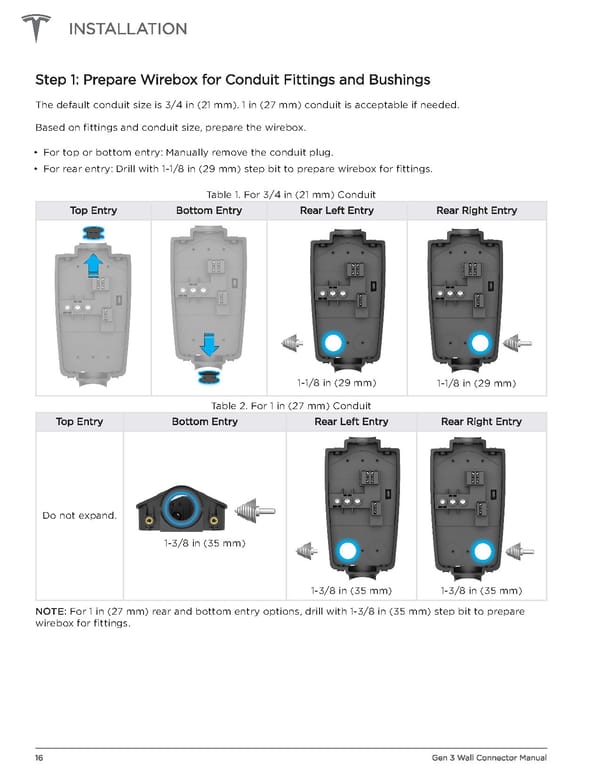 INSTALLATION

Step 1: Prepare Wirebox for Conduit Fittings and Bushings

The default conduit size is 3/4 in (21 mm). 1 in (27 mm) conduit is acceptable if needed.

Based on fittings and conduit size, prepare the wirebox.

• For top or bottom entry: Manually remove the conduit plug.
• For rear entry: Drill with 1-1/8 in (29 mm) step bit to prepare wirebox for fittings.

Table 1. For 3/4 in (21 mm) Conduit

| Top Entry | Bottom Entry | Rear Left Entry | Rear Right Entry |
|---|---|---|---|
| | | 1-1/8 in (29 mm) | 1-1/8 in (29 mm) |

Table 2. For 1 in (27 mm) Conduit

| Top Entry | Bottom Entry | Rear Left Entry | Rear Right Entry |
|---|---|---|---|
| Do not expand. | 1-3/8 in (35 mm) | 1-3/8 in (35 mm) | 1-3/8 in (35 mm) |

NOTE: For 1 in (27 mm) rear and bottom entry options, drill with 1-3/8 in (35 mm) step bit to prepare wirebox for fittings.

16 Gen 3 Wall Connector Manual